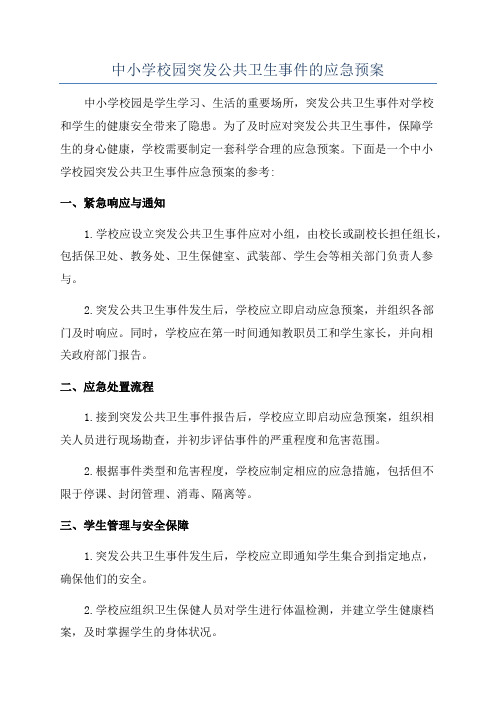 中小学校园突发公共卫生事件的应急预案

中小学校园是学生学习、生活的重要场所，突发公共卫生事件对学校和学生的健康安全带来了隐患。为了及时应对突发公共卫生事件，保障学生的身心健康，学校需要制定一套科学合理的应急预案。下面是一个中小学校园突发公共卫生事件应急预案的参考:

一、紧急响应与通知

1.学校应设立突发公共卫生事件应对小组，由校长或副校长担任组长，包括保卫处、教务处、卫生保健室、武装部、学生会等相关部门负责人参与。

2.突发公共卫生事件发生后，学校应立即启动应急预案，并组织各部门及时响应。同时，学校应在第一时间通知教职员工和学生家长，并向相关政府部门报告。

二、应急处置流程

1.接到突发公共卫生事件报告后，学校应立即启动应急预案，组织相关人员进行现场勘查，并初步评估事件的严重程度和危害范围。

2.根据事件类型和危害程度，学校应制定相应的应急措施，包括但不限于停课、封闭管理、消毒、隔离等。

三、学生管理与安全保障

1.突发公共卫生事件发生后，学校应立即通知学生集合到指定地点，确保他们的安全。

2.学校应组织卫生保健人员对学生进行体温检测，并建立学生健康档案，及时掌握学生的身体状况。